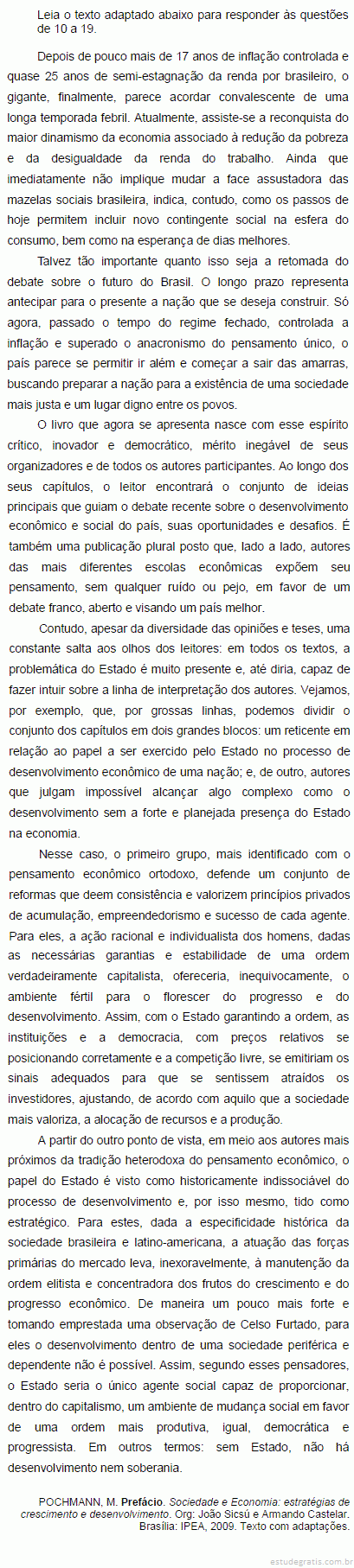 Leia o texto adaptado abaixo para responder às questões de 10 a 19.

Depois de pouco mais de 17 anos de inflação controlada e quase 25 anos de semi-estagnação da renda por brasileiro, o gigante, finalmente, parece acordar convalescente de uma longa temporada febril. Atualmente, assiste-se a reconquista do maior dinamismo da economia associado à redução da pobreza e da desigualdade da renda do trabalho. Ainda que imediatamente não implique mudar a face assustadora das mazelas sociais brasileira, indica, contudo, como os passos de hoje permitem incluir novo contingente social na esfera do consumo, bem como na esperança de dias melhores.

Talvez tão importante quanto isso seja a retomada do debate sobre o futuro do Brasil. O longo prazo representa antecipar para o presente a nação que se deseja construir. Só agora, passado o tempo do regime fechado, controlada a inflação e superado o anacronismo do pensamento único, o país parece se permitir ir além e começar a sair das amarras, buscando preparar a nação para a existência de uma sociedade mais justa e um lugar digno entre os povos.

O livro que agora se apresenta nasce com esse espírito crítico, inovador e democrático, mérito inegável de seus organizadores e de todos os autores participantes. Ao longo dos seus capítulos, o leitor encontrará o conjunto de ideias principais que guiam o debate recente sobre o desenvolvimento econômico e social do país, suas oportunidades e desafios. É também uma publicação plural posto que, lado a lado, autores das mais diferentes escolas econômicas expõem seu pensamento, sem qualquer ruído ou pejo, em favor de um debate franco, aberto e visando um país melhor.

Contudo, apesar da diversidade das opiniões e teses, uma constante salta aos olhos dos leitores: em todos os textos, a problemática do Estado é muito presente e, até diria, capaz de fazer intuir sobre a linha de interpretação dos autores. Vejamos, por exemplo, que, por grossas linhas, podemos dividir o conjunto dos capítulos em dois grandes blocos: um reticente em relação ao papel a ser exercido pelo Estado no processo de desenvolvimento econômico de uma nação; e, de outro, autores que julgam impossível alcançar algo complexo como o desenvolvimento sem a forte e planejada presença do Estado na economia.

Nesse caso, o primeiro grupo, mais identificado com o pensamento econômico ortodoxo, defende um conjunto de reformas que deem consistência e valorizem princípios privados de acumulação, empreendedorismo e sucesso de cada agente. Para eles, a ação racional e individualista dos homens, dadas as necessárias garantias e estabilidade de uma ordem verdadeiramente capitalista, ofereceria, inequivocamente, o ambiente fértil para o florescer do progresso e do desenvolvimento. Assim, com o Estado garantindo a ordem, as instituições e a democracia, com preços relativos se posicionando corretamente e a competição livre, se emitiriam os sinais adequados para que se sentissem atraídos os investidores, ajustando, de acordo com aquilo que a sociedade mais valoriza, a alocação de recursos e a produção.

A partir do outro ponto de vista, em meio aos autores mais próximos da tradição heterodoxa do pensamento econômico, o papel do Estado é visto como historicamente indissociável do processo de desenvolvimento e, por isso mesmo, tido como estratégico. Para estes, dada a especificidade histórica da sociedade brasileira e latino-americana, a atuação das forças primárias do mercado leva, inexoravelmente, à manutenção da ordem elitista e concentradora dos frutos do crescimento e do progresso econômico. De maneira um pouco mais forte e tomando emprestada uma observação de Celso Furtado, para eles o desenvolvimento dentro de uma sociedade periférica e dependente não é possível. Assim, segundo esses pensadores, o Estado seria o único agente social capaz de proporcionar, dentro do capitalismo, um ambiente de mudança social em favor de uma ordem mais produtiva, igual, democrática e progressista. Em outros termos: sem Estado, não há desenvolvimento nem soberania.

POCHMANN, M. Prefácio. Sociedade e Economia: estratégias de crescimento e desenvolvimento. Org: João Sicsú e Armando Castelar. Brasília: IPEA, 2009. Texto com adaptações.

estudegratis.com.br